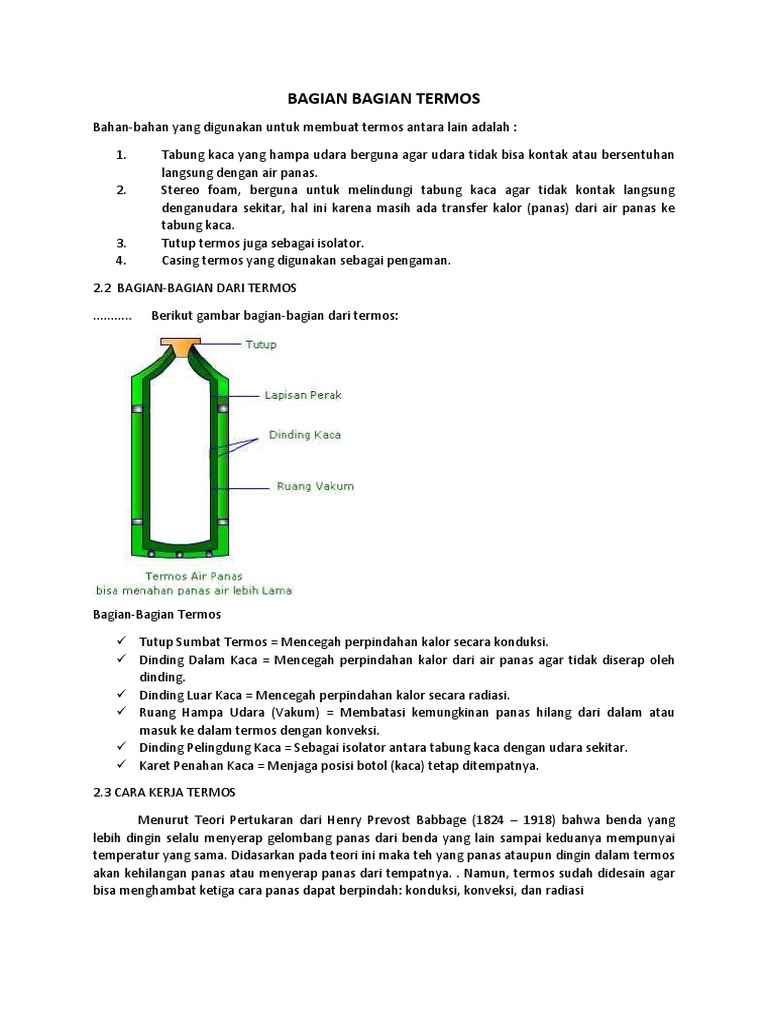 BAGIAN BAGIAN TERMOS

Bahan-bahan yang digunakan untuk membuat termos antara lain adalah :

1. Tabung kaca yang hampa udara berguna agar udara tidak bisa kontak atau bersentuhan langsung dengan air panas.
2. Stereo foam, berguna untuk melindungi tabung kaca agar tidak kontak langsung denganudara sekitar, hal ini karena masih ada transfer kalor (panas) dari air panas ke tabung kaca.
3. Tutup termos juga sebagai isolator.
4. Casing termos yang digunakan sebagai pengaman.

2.2 BAGIAN-BAGIAN DARI TERMOS

……….. Berikut gambar bagian-bagian dari termos:

Tutup

Lapisan Perak

Dinding Kaca

Ruang Vakum

Termos Air Panas
bisa menahan panas air lebih Lama

Bagian-Bagian Termos

✓ Tutup Sumbat Termos = Mencegah perpindahan kalor secara konduksi.
✓ Dinding Dalam Kaca = Mencegah perpindahan kalor dari air panas agar tidak diserap oleh dinding.
✓ Dinding Luar Kaca = Mencegah perpindahan kalor secara radiasi.
✓ Ruang Hampa Udara (Vakum) = Membatasi kemungkinan panas hilang dari dalam atau masuk ke dalam termos dengan konveksi.
✓ Dinding Pelingdung Kaca = Sebagai isolator antara tabung kaca dengan udara sekitar.
✓ Karet Penahan Kaca = Menjaga posisi botol (kaca) tetap ditempatnya.

2.3 CARA KERJA TERMOS

Menurut Teori Pertukaran dari Henry Prevost Babbage (1824 – 1918) bahwa benda yang lebih dingin selalu menyerap gelombang panas dari benda yang lain sampai keduanya mempunyai temperatur yang sama. Didasarkan pada teori ini maka teh yang panas ataupun dingin dalam termos akan kehilangan panas atau menyerap panas dari tempatnya. . Namun, termos sudah didesain agar bisa menghambat ketiga cara panas dapat berpindah: konduksi, konveksi, dan radiasi